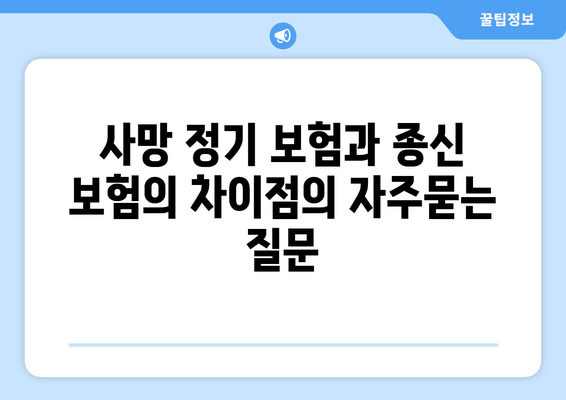 꿀팁정보

사망 정기 보험과 종신 보험의 차이점의 자주묻는 질문